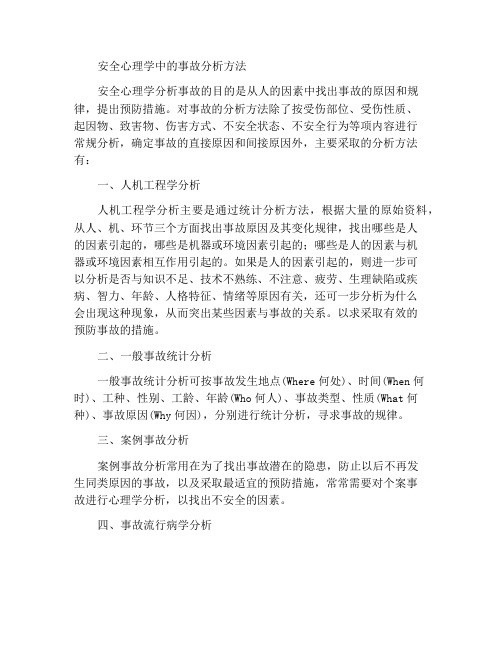 安全心理学中的事故分析方法

安全心理学分析事故的目的是从人的因素中找出事故的原因和规律，提出预防措施。对事故的分析方法除了按受伤部位、受伤性质、起因物、致害物、伤害方式、不安全状态、不安全行为等项内容进行常规分析，确定事故的直接原因和间接原因外，主要采取的分析方法有：

一、人机工程学分析

人机工程学分析主要是通过统计分析方法，根据大量的原始资料，从人、机、环节三个方面找出事故原因及其变化规律，找出哪些是人的因素引起的，哪些是机器或环境因素引起的；哪些是人的因素与机器或环境因素相互作用引起的。如果是人的因素引起的，则进一步可以分析是否与知识不足、技术不熟练、不注意、疲劳、生理缺陷或疾病、智力、年龄、人格特征、情绪等原因有关，还可一步分析为什么会出现这种现象，从而突出某些因素与事故的关系。以求采取有效的预防事故的措施。

二、一般事故统计分析

一般事故统计分析可按事故发生地点(Where 何处)、时间(When 何时)、工种、性别、工龄、年龄(Who 何人)、事故类型、性质(What 何种)、事故原因(Why 何因)，分别进行统计分析，寻求事故的规律。

三、案例事故分析

案例事故分析常用在为了找出事故潜在的隐患，防止以后不再发生同类原因的事故，以及采取最适宜的预防措施，常常需要对个案事故进行心理学分析，以找出不安全的因素。

四、事故流行病学分析